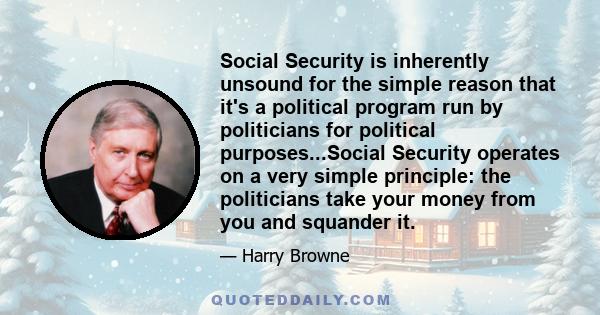 Social Security is inherently unsound for the simple reason that it's a political program run by politicians for political purposes...Social Security operates on a very simple principle: the politicians take your money from you and squander it.

— Harry Browne

QUOTEDDAILY.COM